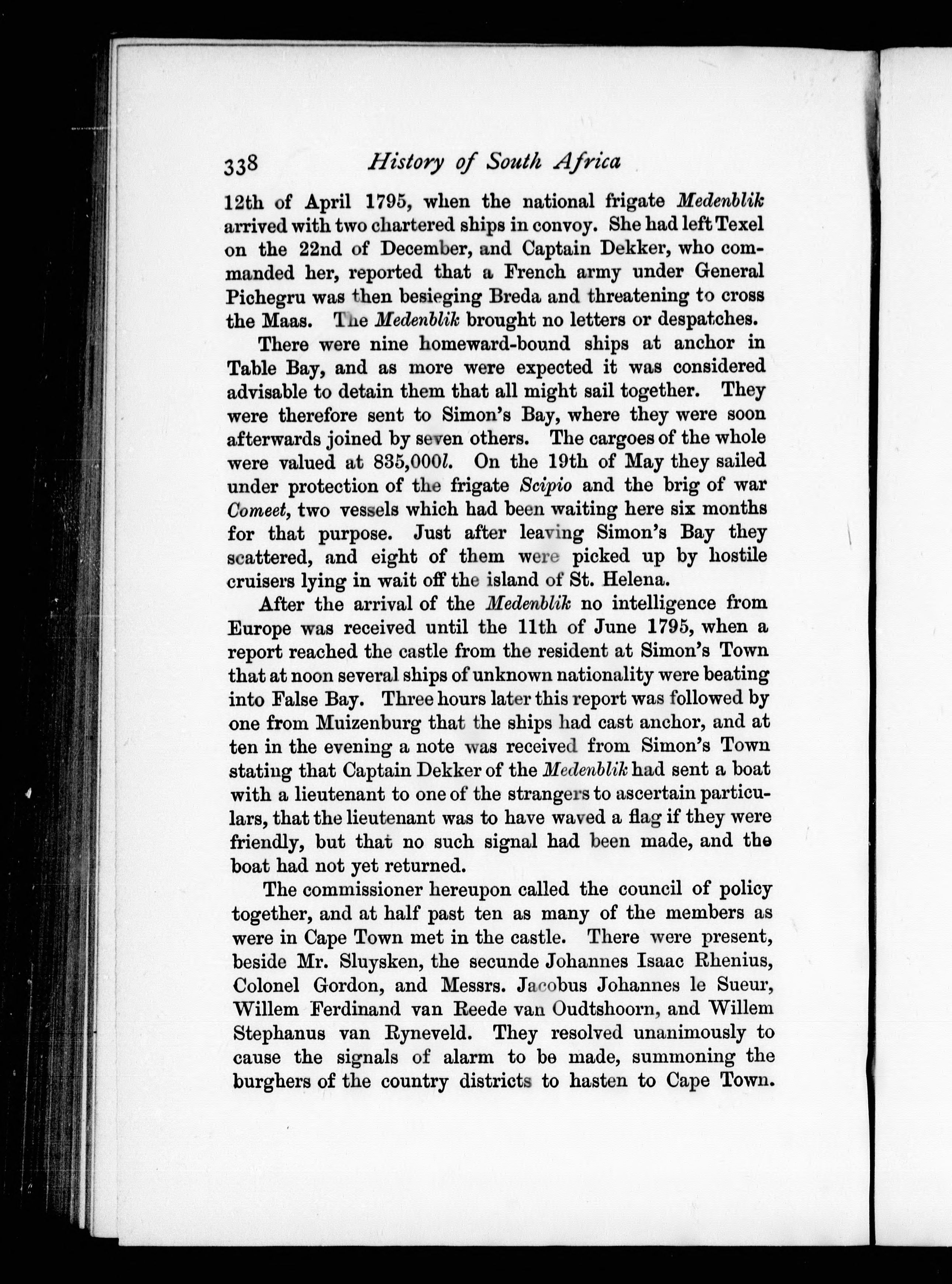 338 History of South Africa

12th of April 1795, when the national frigate Medenblik arrived with two chartered ships in convoy. She had left Texel on the 22nd of December, and Captain Dekker, who commanded her, reported that a French army under General Pichegru was then besieging Breda and threatening to cross the Maas. The Medenblik brought no letters or despatches.

There were nine homeward-bound ships at anchor in Table Bay, and as more were expected it was considered advisable to detain them that all might sail together. They were therefore sent to Simon's Bay, where they were soon afterwards joined by seven others. The cargoes of the whole were valued at 835,000l. On the 19th of May they sailed under protection of the frigate Scipio and the brig of war Comeet, two vessels which had been waiting here six months for that purpose. Just after leaving Simon's Bay they scattered, and eight of them were picked up by hostile cruisers lying in wait off the island of St. Helena.

After the arrival of the Medenblik no intelligence from Europe was received until the 11th of June 1795, when a report reached the castle from the resident at Simon's Town that at noon several ships of unknown nationality were beating into False Bay. Three hours later this report was followed by one from Muizenburg that the ships had cast anchor, and at ten in the evening a note was received from Simon's Town stating that Captain Dekker of the Medenblik had sent a boat with a lieutenant to one of the strangers to ascertain particulars, that the lieutenant was to have waved a flag if they were friendly, but that no such signal had been made, and the boat had not yet returned.

The commissioner hereupon called the council of policy together, and at half past ten as many of the members as were in Cape Town met in the castle. There were present, beside Mr. Sluysken, the secunde Johannes Isaac Rhenius, Colonel Gordon, and Messrs. Jacobus Johannes le Sueur, Willem Ferdinand van Reede van Oudtshoorn, and Willem Stephanus van Ryneveld. They resolved unanimously to cause the signals of alarm to be made, summoning the burghers of the country districts to hasten to Cape Town.